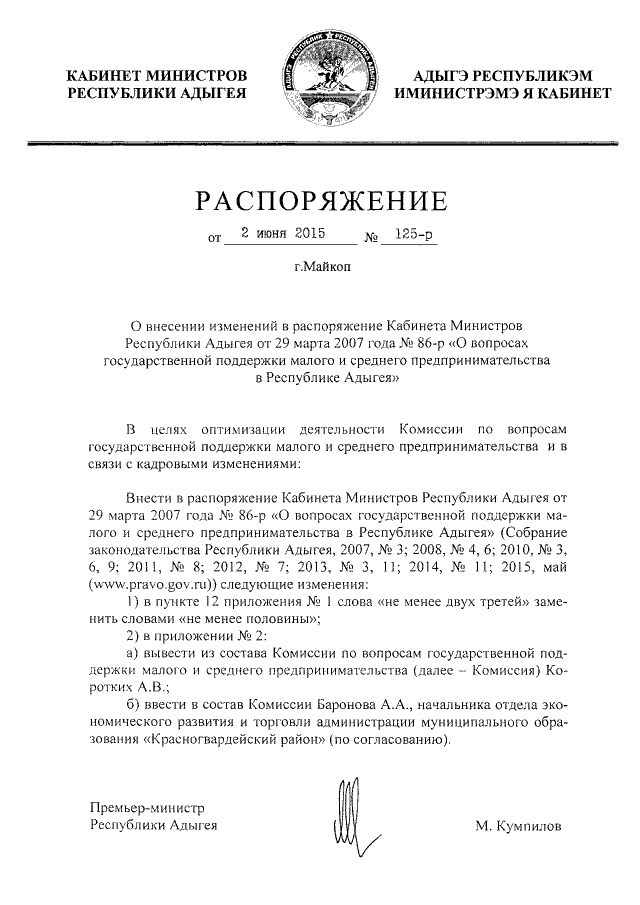 КАБИНЕТ МИНИСТРОВ
РЕСПУБЛИКИ АДЫГЕЯ

АДЫГЭ РЕСПУБЛИКЭМ
ИМИНИСТРЭМЭ Я КАБИНЕТ

РАСПОРЯЖЕНИЕ

от 2 июня 2015 № 125-р

г.Майкоп

О внесении изменений в распоряжение Кабинета Министров Республики Адыгея от 29 марта 2007 года № 86-р «О вопросах государственной поддержки малого и среднего предпринимательства в Республике Адыгея»

В целях оптимизации деятельности Комиссии по вопросам государственной поддержки малого и среднего предпринимательства и в связи с кадровыми изменениями:

Внести в распоряжение Кабинета Министров Республики Адыгея от 29 марта 2007 года № 86-р «О вопросах государственной поддержки малого и среднего предпринимательства в Республике Адыгея» (Собрание законодательства Республики Адыгея, 2007, № 3; 2008, № 4, 6; 2010, № 3, 6, 9; 2011, № 8; 2012, № 7; 2013, № 3, 11; 2014, № 11; 2015, май (www.pravo.gov.ru)) следующие изменения:
1) в пункте 12 приложения № 1 слова «не менее двух третей» заменить словами «не менее половины»;
2) в приложении № 2:
а) вывести из состава Комиссии по вопросам государственной поддержки малого и среднего предпринимательства (далее – Комиссия) Коротких А.В.;
б) ввести в состав Комиссии Баронова А.А., начальника отдела экономического развития и торговли администрации муниципального образования «Красногвардейский район» (по согласованию).

Премьер-министр
Республики Адыгея

М. Кумпилов